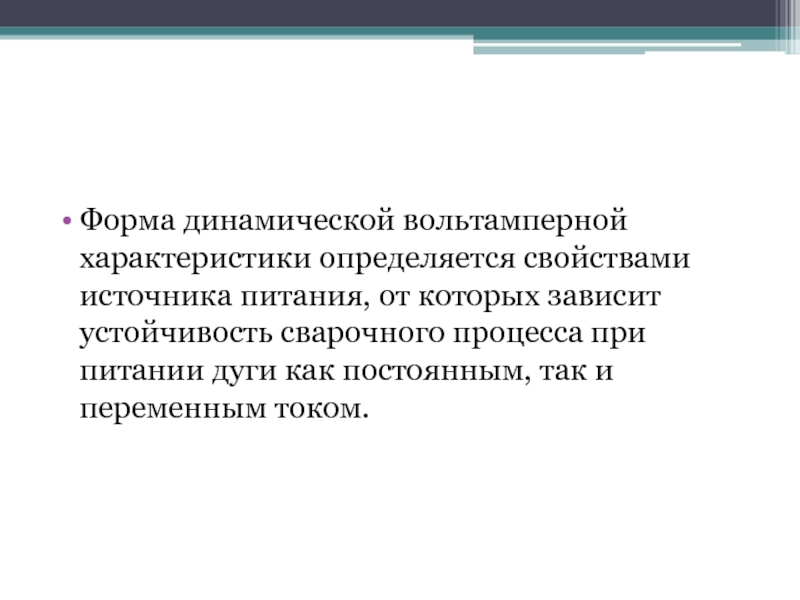 • Форма динамической вольтамперной характеристики определяется свойствами источника питания, от которых зависит устойчивость сварочного процесса при питании дуги как постоянным, так и переменным током.